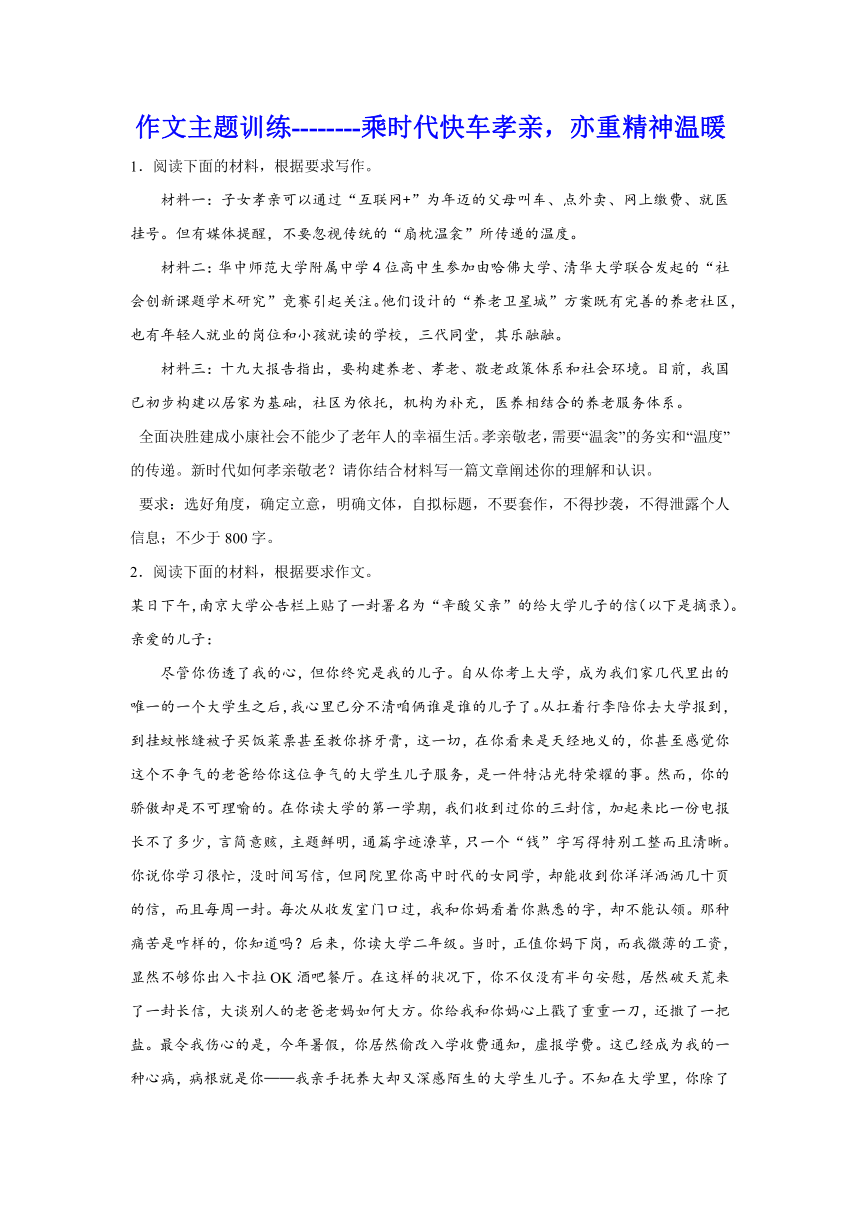 作文主题训练--------乘时代快车孝亲，亦重精神温暖

1．阅读下面的材料，根据要求写作。

材料一：子女孝亲可以通过“互联网+”为年迈的父母叫车、点外卖、网上缴费、就医挂号。但有媒体提醒，不要忽视传统的“扇枕温衾”所传递的温度。

材料二：华中师范大学附属中学4位高中生参加由哈佛大学、清华大学联合发起的“社会创新课题学术研究”竞赛引起关注。他们设计的“养老卫星城”方案既有完善的养老社区，也有年轻人就业的岗位和小孩就读的学校，三代同堂，其乐融融。

材料三：十九大报告指出，要构建养老、孝老、敬老政策体系和社会环境。目前，我国已初步构建以居家为基础，社区为依托，机构为补充，医养相结合的养老服务体系。

全面决胜建成小康社会不能少了老年人的幸福生活。孝亲敬老，需要“温衾”的务实和“温度”的传递。新时代如何孝亲敬老？请你结合材料写一篇文章阐述你的理解和认识。

要求：选好角度，确定立意，明确文体，自拟标题，不要套作，不得抄袭，不得泄露个人信息；不少于800字。

2．阅读下面的材料，根据要求作文。

某日下午，南京大学公告栏上贴了一封署名为“辛酸父亲”的给大学儿子的信(以下是摘录)。

亲爱的儿子：

尽管你伤透了我的心，但你终究是我的儿子。自从你考上大学，成为我们家几代里出的唯一的一个大学生之后，我心里已分不清咱俩谁是谁的儿子了。从扛着行李陪你去大学报到，到挂蚊帐缝被子买饭菜票甚至教你挤牙膏，这一切，在你看来是天经地义的，你甚至感觉你这个不争气的老爸给你这位争气的大学生儿子服务，是一件特沾光特荣耀的事。然而，你的骄傲却是不可理喻的。在你读大学的第一学期，我们收到过你的三封信，加起来比一份电报长不了多少，言简意赅，主题鲜明，通篇字迹潦草，只一个“钱”字写得特别工整而且清晰。你说你学习很忙，没时间写信，但同院里你高中时代的女同学，却能收到你洋洋洒洒几十页的信，而且每周一封。每次从收发室门口过，我和你妈看着你熟悉的字，却不能认领。那种痛苦是咋样的，你知道吗？后来，你读大学二年级。当时，正值你妈下岗，而我微薄的工资，显然不够你出入卡拉OK酒吧餐厅。在这样的状况下，你不仅没有半句安慰，居然破天荒来了一封长信，大谈别人的老爸老妈如何大方。你给我和你妈心上戳了重重一刀，还撒了一把盐。最令我伤心的是，今年暑假，你居然偷改入学收费通知，虚报学费。这已经成为我的一种心病，病根就是你——我亲手抚养大却又深感陌生的大学生儿子。不知在大学里，你除了